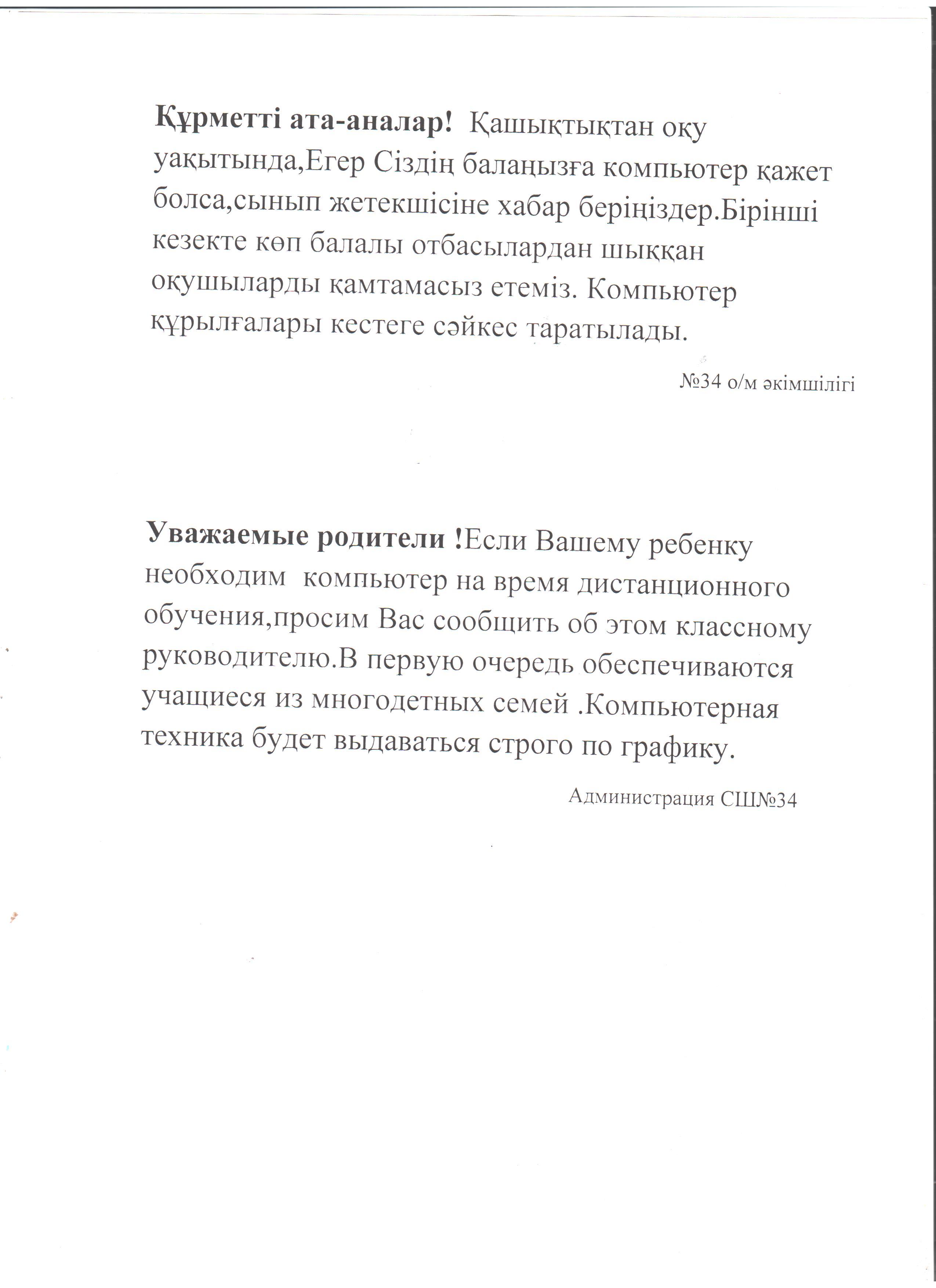 Құрметті ата-аналар! Қашықтықтан оқу уақытында,Егер Сіздің балаңызға компьютер қажет болса,сынып жетекшісіне хабар беріңіздер.Бірінші кезекте көп балалы отбасылардан шыққан оқушыларды қамтамасыз етеміз. Компьютер құрылғалары кестеге сәйкес таратылады.

№34 о/м әкімшілігі

Уважаемые родители !Если Вашему ребенку необходим компьютер на время дистанционного обучения,просим Вас сообщить об этом классному руководителю.В первую очередь обеспечиваются учащиеся из многодетных семей .Компьютерная техника будет выдаваться строго по графику.

Администрация СШ№34